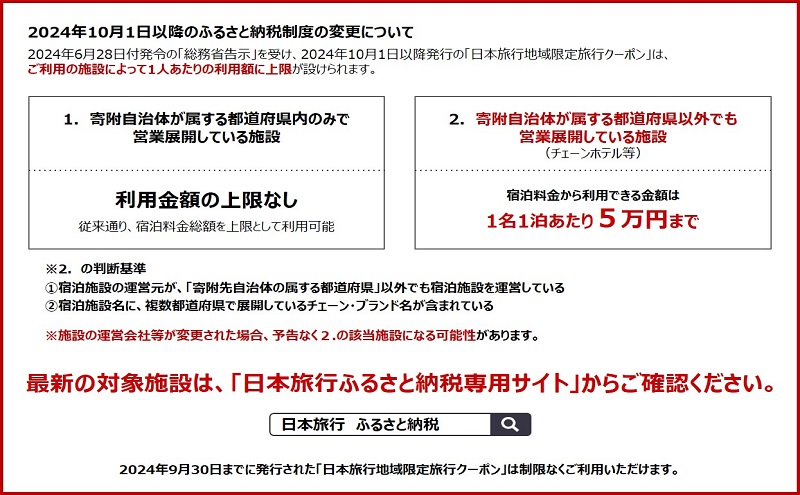 2024年10月1日以降のふるさと納税制度の変更について

2024年6月28日付発令の「総務省告示」を受け、2024年10月1日以降発行の「日本旅行地域限定旅行クーポン」は、ご利用の施設によって1人あたりの利用額に上限が設けられます。

1. 寄附自治体が属する都道府県内のみで営業展開している施設

利用金額の上限なし

従来通り、宿泊料金総額を上限として利用可能

2. 寄附自治体が属する都道府県以外でも営業展開している施設
（チェーンホテル等）

宿泊料金から利用できる金額は

1名1泊あたり５万円まで

※2. の判断基準
①宿泊施設の運営元が、「寄附先自治体の属する都道府県」以外でも宿泊施設を運営している
②宿泊施設名に、複数都道府県で展開しているチェーン・ブランド名が含まれている

※施設の運営会社等が変更された場合、予告なく２.の該当施設になる可能性があります。

最新の対象施設は、「日本旅行ふるさと納税専用サイト」からご確認ください。

日本旅行　ふるさと納税

2024年9月30日までに発行された「日本旅行地域限定旅行クーポン」は制限なくご利用いただけます。